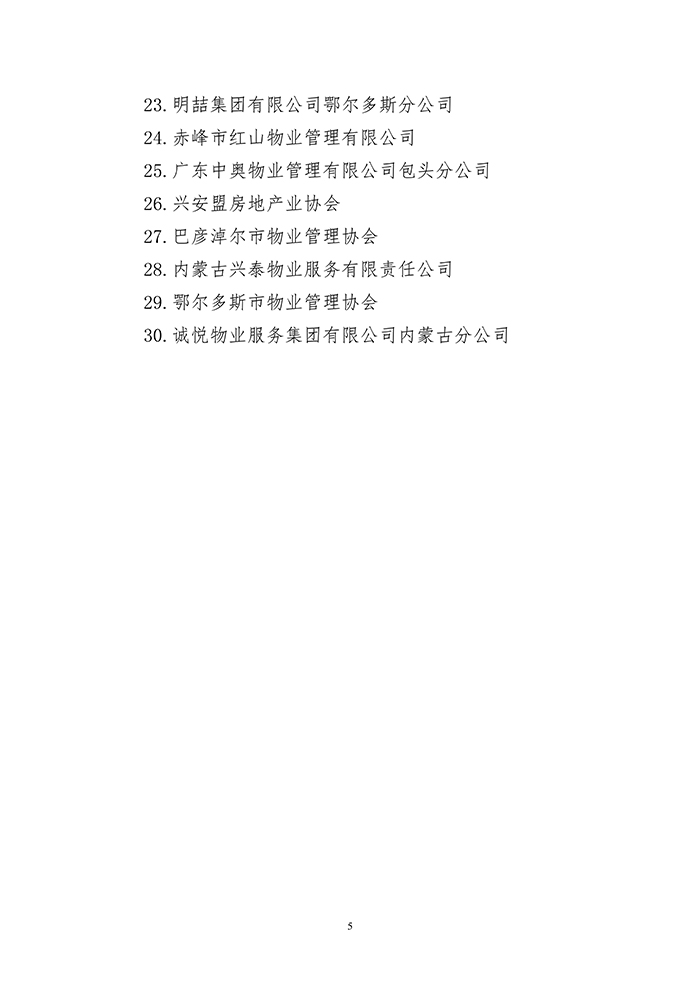 23.明喆集团有限公司鄂尔多斯分公司
24.赤峰市红山物业管理有限公司
25.广东中奥物业管理有限公司包头分公司
26.兴安盟房地产业协会
27.巴彦淖尔市物业管理协会
28.内蒙古兴泰物业服务有限责任公司
29.鄂尔多斯市物业管理协会
30.诚悦物业服务集团有限公司内蒙古分公司

5